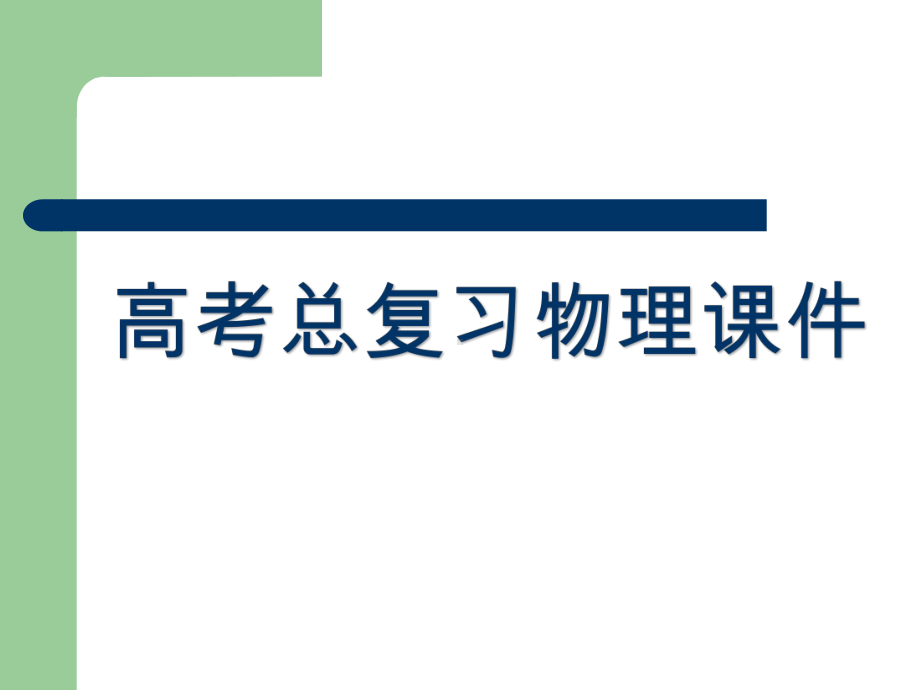 高考总复习物理课件